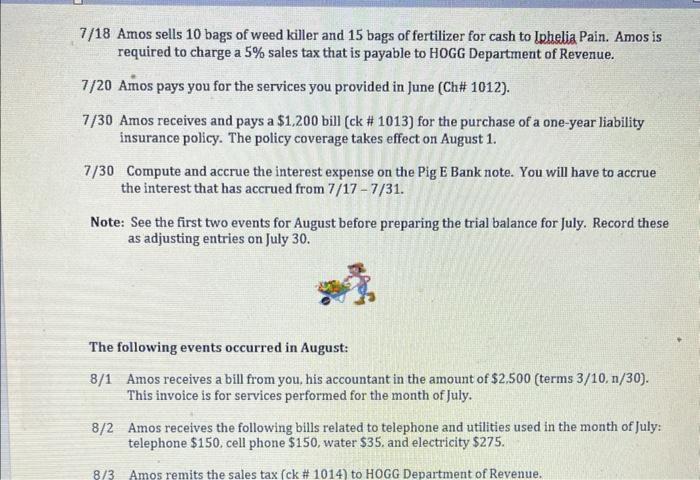 7/18 Amos sells 10 bags of weed killer and 15 bags of fertilizer for cash to Iphelia Pain. Amos is required to charge a 5% sales tax that is payable to HOGG Department of Revenue.

7/20 Amos pays you for the services you provided in June (Ch# 1012).

7/30 Amos receives and pays a $1,200 bill (ck # 1013) for the purchase of a one-year liability insurance policy. The policy coverage takes effect on August 1.

7/30 Compute and accrue the interest expense on the Pig E Bank note. You will have to accrue the interest that has accrued from 7/17 – 7/31.

Note: See the first two events for August before preparing the trial balance for July. Record these as adjusting entries on July 30.

The following events occurred in August:

8/1 Amos receives a bill from you, his accountant in the amount of $2,500 (terms 3/10, n/30). This invoice is for services performed for the month of July.

8/2 Amos receives the following bills related to telephone and utilities used in the month of July: telephone $150, cell phone $150, water $35, and electricity $275.

8/3 Amos remits the sales tax (ck # 1014) to HOGG Department of Revenue.